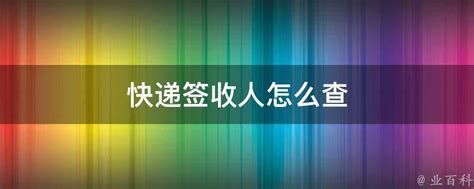 快递签收人怎么查

@ 业百科